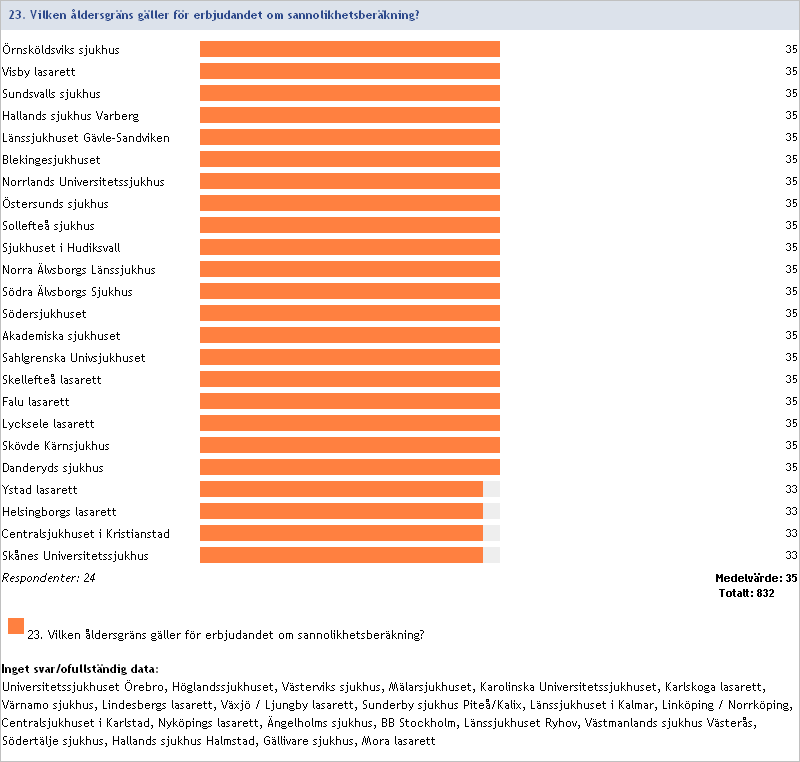 23. Vilken åldersgräns gäller för erbjudandet om sannolikhetsberäkning?

| | |
|---|---|
| Örnsköldsviks sjukhus | 35 |
| Visby lasarett | 35 |
| Sundsvalls sjukhus | 35 |
| Hallands sjukhus Varberg | 35 |
| Länssjukhuset Gävle-Sandviken | 35 |
| Blekingesjukhuset | 35 |
| Norrlands Universitetssjukhus | 35 |
| Östersunds sjukhus | 35 |
| Sollefteå sjukhus | 35 |
| Sjukhuset i Hudiksvall | 35 |
| Norra Älvsborgs Länssjukhus | 35 |
| Södra Älvsborgs Sjukhus | 35 |
| Södersjukhuset | 35 |
| Akademiska sjukhuset | 35 |
| Sahlgrenska Univsjukhuset | 35 |
| Skellefteå lasarett | 35 |
| Falu lasarett | 35 |
| Lycksele lasarett | 35 |
| Skövde Kärnsjukhus | 35 |
| Danderyds sjukhus | 35 |
| Ystad lasarett | 33 |
| Helsingborgs lasarett | 33 |
| Centralsjukhuset i Kristianstad | 33 |
| Skånes Universitetssjukhus | 33 |

Respondenter: 24

Medelvärde: 35
Totalt: 832

23. Vilken åldersgräns gäller för erbjudandet om sannolikhetsberäkning?

Inget svar/ofullständig data:
Universitetssjukhuset Örebro, Höglandssjukhuset, Västerviks sjukhus, Mälarsjukhuset, Karolinska Universitetssjukhuset, Karlskoga lasarett, Värnamo sjukhus, Lindesbergs lasarett, Växjö / Ljungby lasarett, Sunderby sjukhus Piteå/Kalix, Länssjukhuset i Kalmar, Linköping / Norrköping, Centralsjukhuset i Karlstad, Nyköpings lasarett, Ängelholms sjukhus, BB Stockholm, Länssjukhuset Ryhov, Västmanlands sjukhus Västerås, Södertälje sjukhus, Hallands sjukhus Halmstad, Gällivare sjukhus, Mora lasarett